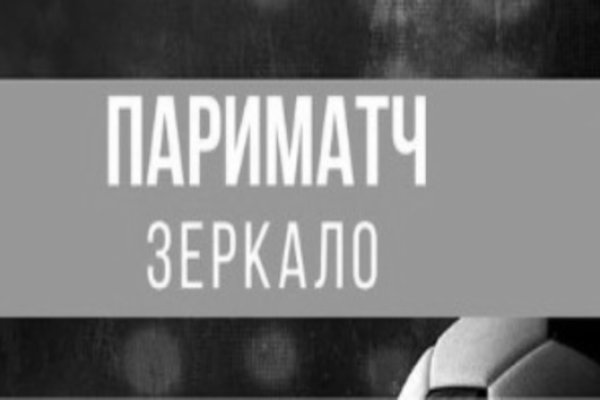 ПАРИМАТЧ
ЗЕРКАЛО